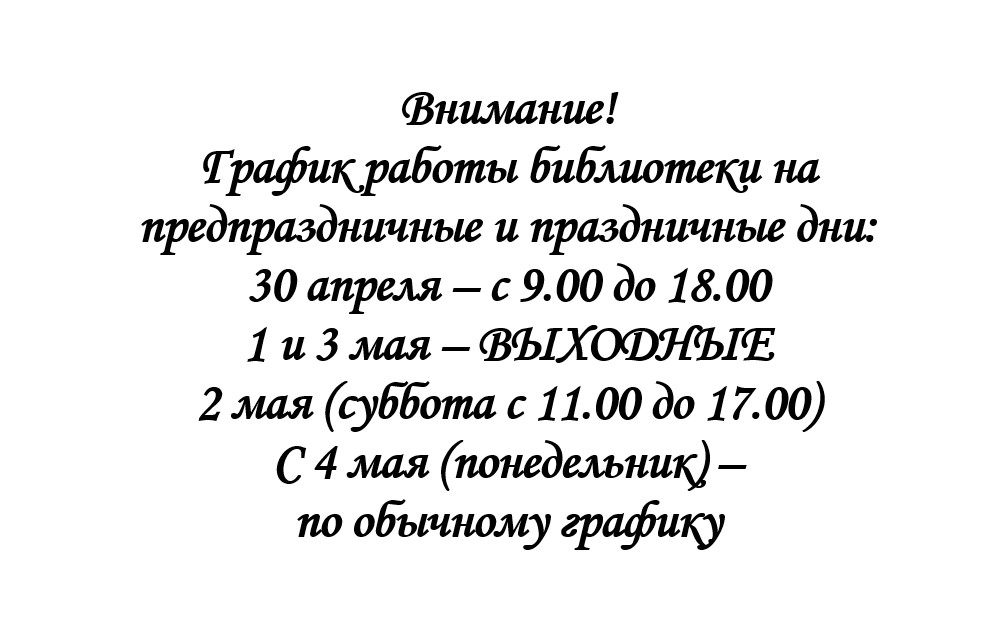 Внимание!
График работы библиотеки на предпраздничные и праздничные дни:
30 апреля – с 9.00 до 18.00
1 и 3 мая – ВЫХОДНЫЕ
2 мая (суббота с 11.00 до 17.00)
С 4 мая (понедельник) –
по обычному графику